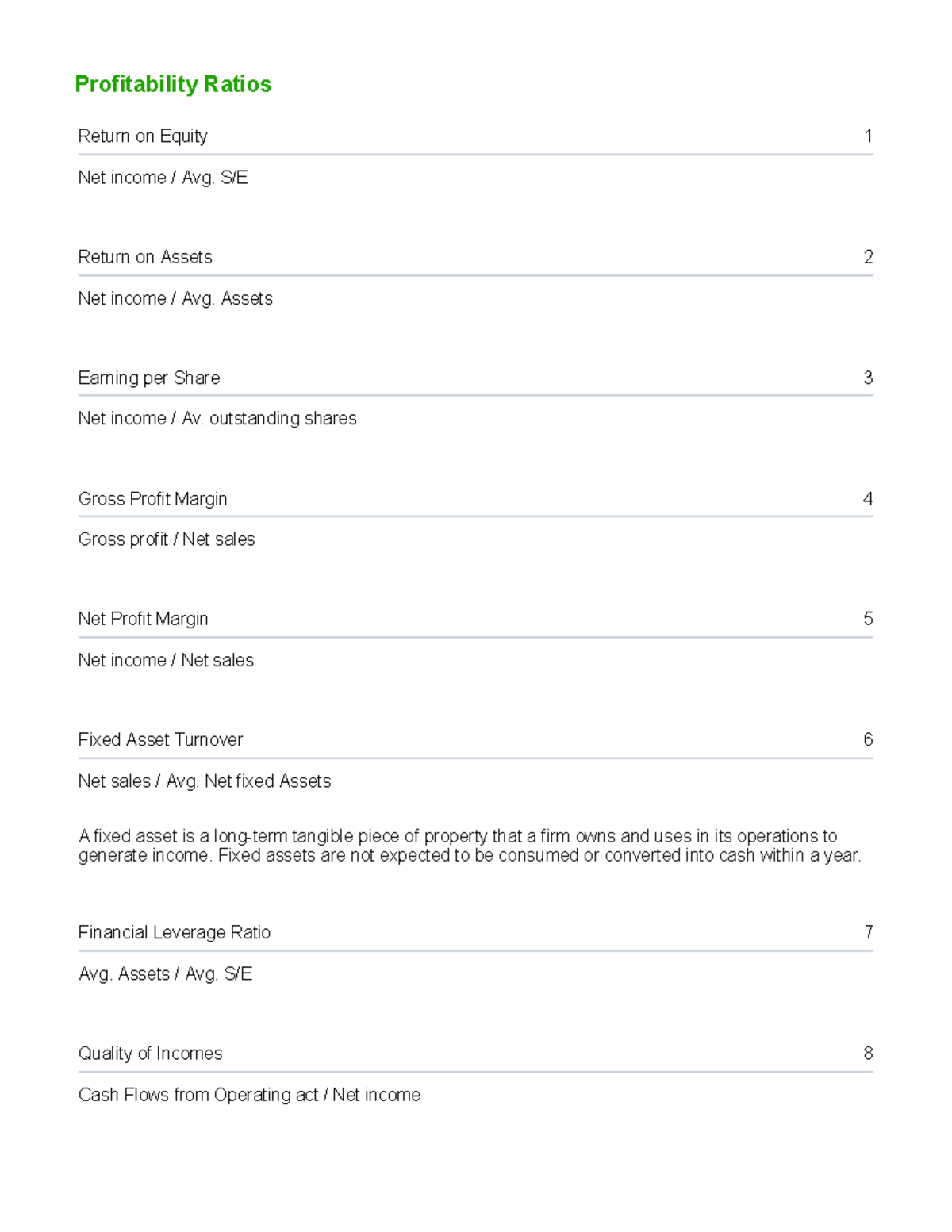 Profitability Ratios

Return on Equity 1

Net income / Avg. S/E

Return on Assets 2

Net income / Avg. Assets

Earning per Share 3

Net income / Av. outstanding shares

Gross Profit Margin 4

Gross profit / Net sales

Net Profit Margin 5

Net income / Net sales

Fixed Asset Turnover 6

Net sales / Avg. Net fixed Assets

A fixed asset is a long-term tangible piece of property that a firm owns and uses in its operations to generate income. Fixed assets are not expected to be consumed or converted into cash within a year.

Financial Leverage Ratio 7

Avg. Assets / Avg. S/E

Quality of Incomes 8

Cash Flows from Operating act / Net income